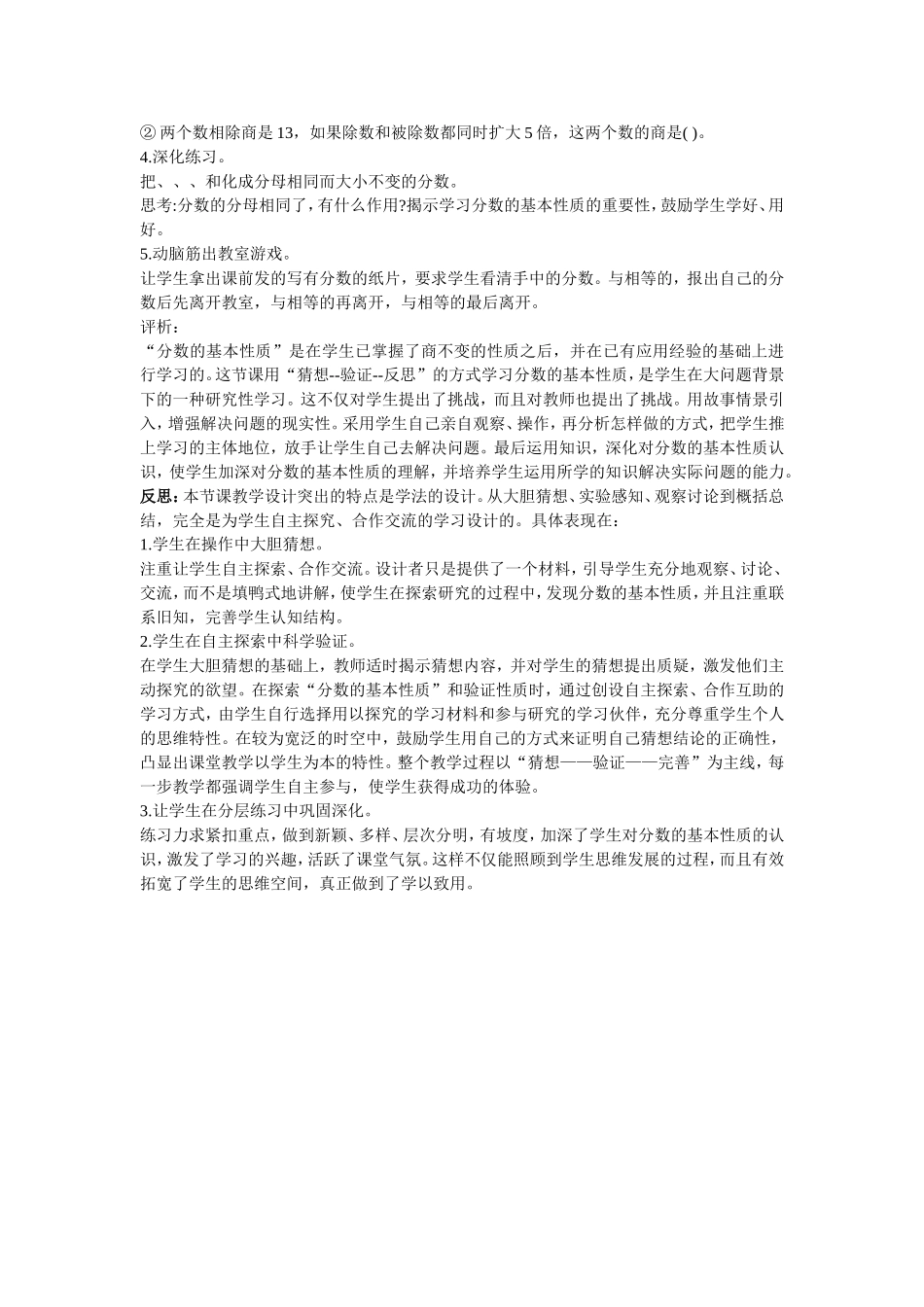 ② 两个数相除商是 13，如果除数和被除数都同时扩大 5 倍，这两个数的商是( )。
4.深化练习。
把、、、和化成分母相同而大小不变的分数。
思考:分数的分母相同了，有什么作用?揭示学习分数的基本性质的重要性，鼓励学生学好、用好。
5.动脑筋出教室游戏。
让学生拿出课前发的写有分数的纸片，要求学生看清手中的分数。与相等的，报出自己的分数后先离开教室，与相等的再离开，与相等的最后离开。
评析：
“分数的基本性质”是在学生已掌握了商不变的性质之后，并在已有应用经验的基础上进行学习的。这节课用“猜想--验证--反思”的方式学习分数的基本性质，是学生在大问题背景下的一种研究性学习。这不仅对学生提出了挑战，而且对教师也提出了挑战。用故事情景引入，增强解决问题的现实性。采用学生自己亲自观察、操作，再分析怎样做的方式，把学生推上学习的主体地位，放手让学生自己去解决问题。最后运用知识，深化对分数的基本性质认识，使学生加深对分数的基本性质的理解，并培养学生运用所学的知识解决实际问题的能力。
反思:本节课教学设计突出的特点是学法的设计。从大胆猜想、实验感知、观察讨论到概括总结，完全是为学生自主探究、合作交流的学习设计的。具体表现在：
1.学生在操作中大胆猜想。
注重让学生自主探索、合作交流。设计者只是提供了一个材料，引导学生充分地观察、讨论、交流，而不是填鸭式地讲解，使学生在探索研究的过程中，发现分数的基本性质，并且注重联系旧知，完善学生认知结构。
2.学生在自主探索中科学验证。
在学生大胆猜想的基础上，教师适时揭示猜想内容，并对学生的猜想提出质疑，激发他们主动探究的欲望。在探索“分数的基本性质”和验证性质时，通过创设自主探索、合作互助的学习方式，由学生自行选择用以探究的学习材料和参与研究的学习伙伴，充分尊重学生个人的思维特性。在较为宽泛的时空中，鼓励学生用自己的方式来证明自己猜想结论的正确性，凸显出课堂教学以学生为本的特性。整个教学过程以“猜想——验证——完善”为主线，每一步教学都强调学生自主参与，使学生获得成功的体验。
3.让学生在分层练习中巩固深化。
练习力求紧扣重点，做到新颖、多样、层次分明，有坡度，加深了学生对分数的基本性质的认识，激发了学习的兴趣，活跃了课堂气氛。这样不仅能照顾到学生思维发展的过程，而且有效拓宽了学生的思维空间，真正做到了学以致用。